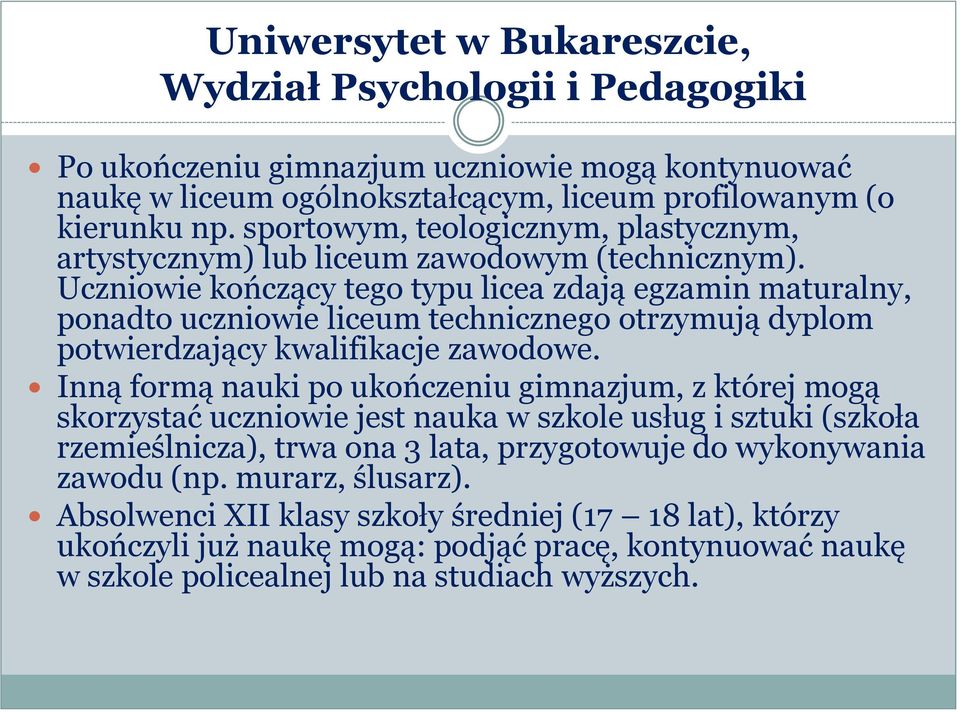 Uniwersytet w Bukareszcie,
Wydział Psychologii i Pedagogiki

Po ukończeniu gimnazjum uczniowie mogą kontynuować naukę w liceum ogólnokształcącym, liceum profilowanym (o kierunku np. sportowym, teologicznym, plastycznym, artystycznym) lub liceum zawodowym (technicznym). Uczniowie kończący tego typu licea zdają egzamin maturalny, ponadto uczniowie liceum technicznego otrzymują dyplom potwierdzający kwalifikacje zawodowe.

Inną formą nauki po ukończeniu gimnazjum, z której mogą skorzystać uczniowie jest nauka w szkole usług i sztuki (szkoła rzemieślnicza), trwa ona 3 lata, przygotowuje do wykonywania zawodu (np. murarz, ślusarz).

Absolwenci XII klasy szkoły średniej (17 – 18 lat), którzy ukończyli już naukę mogą: podjąć pracę, kontynuować naukę w szkole policealnej lub na studiach wyższych.